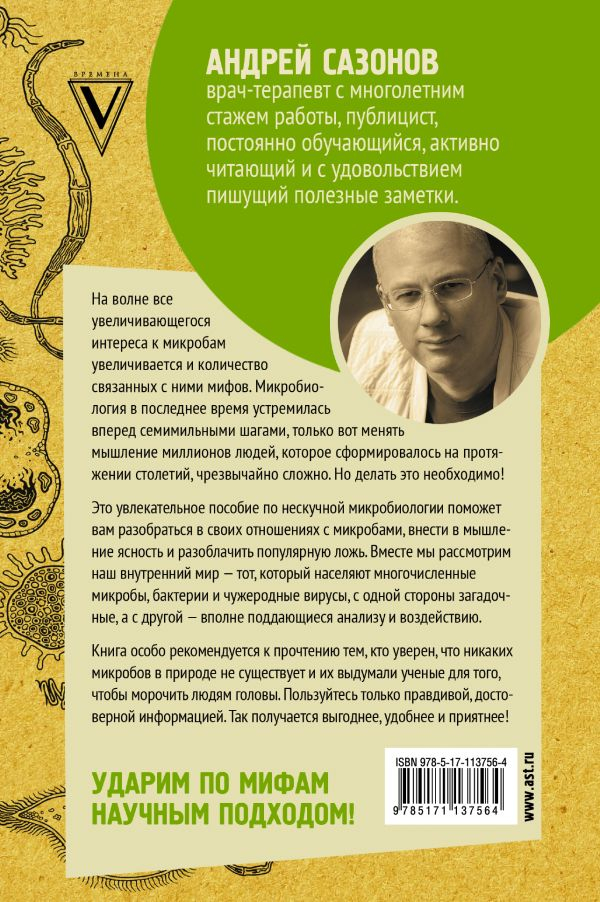 ВРЕМЕНА
V

АНДРЕЙ САЗОНОВ
врач-терапевт с многолетним стажем работы, публицист, постоянно обучающийся, активно читающий и с удовольствием пишущий полезные заметки.

На волне все увеличивающегося интереса к микробам увеличивается и количество связанных с ними мифов. Микробиология в последнее время устремилась вперед семимильными шагами, только вот менять мышление миллионов людей, которое сформировалось на протяжении столетий, чрезвычайно сложно. Но делать это необходимо!

Это увлекательное пособие по нескучной микробиологии поможет вам разобраться в своих отношениях с микробами, внести в мышление ясность и разоблачить популярную ложь. Вместе мы рассмотрим наш внутренний мир — тот, который населяют многочисленные микробы, бактерии и чужеродные вирусы, с одной стороны загадочные, а с другой — вполне поддающиеся анализу и воздействию.

Книга особо рекомендуется к прочтению тем, кто уверен, что никаких микробов в природе не существует и их выдумали ученые для того, чтобы морочить людям головы. Пользуйтесь только правдивой, достоверной информацией. Так получается выгоднее, удобнее и приятнее!

УДАРИМ ПО МИФАМ НАУЧНЫМ ПОДХОДОМ!

ISBN 978-5-17-113756-4
9 785171 137564
www.ast.ru